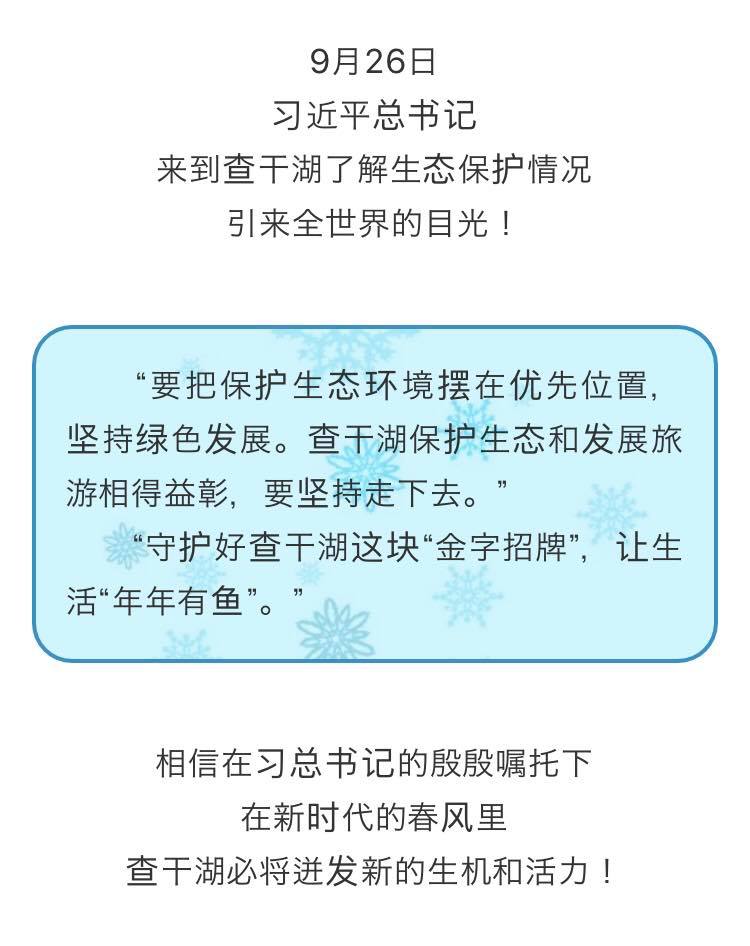 9月26日
习近平总书记
来到查干湖了解生态保护情况
引来全世界的目光！

“要把保护生态环境摆在优先位置，坚持绿色发展。查干湖保护生态和发展旅游相得益彰，要坚持走下去。”

“守护好查干湖这块“金字招牌”，让生活“年年有鱼”。”

相信在习总书记的殷殷嘱托下
在新时代的春风里
查干湖必将迸发新的生机和活力！